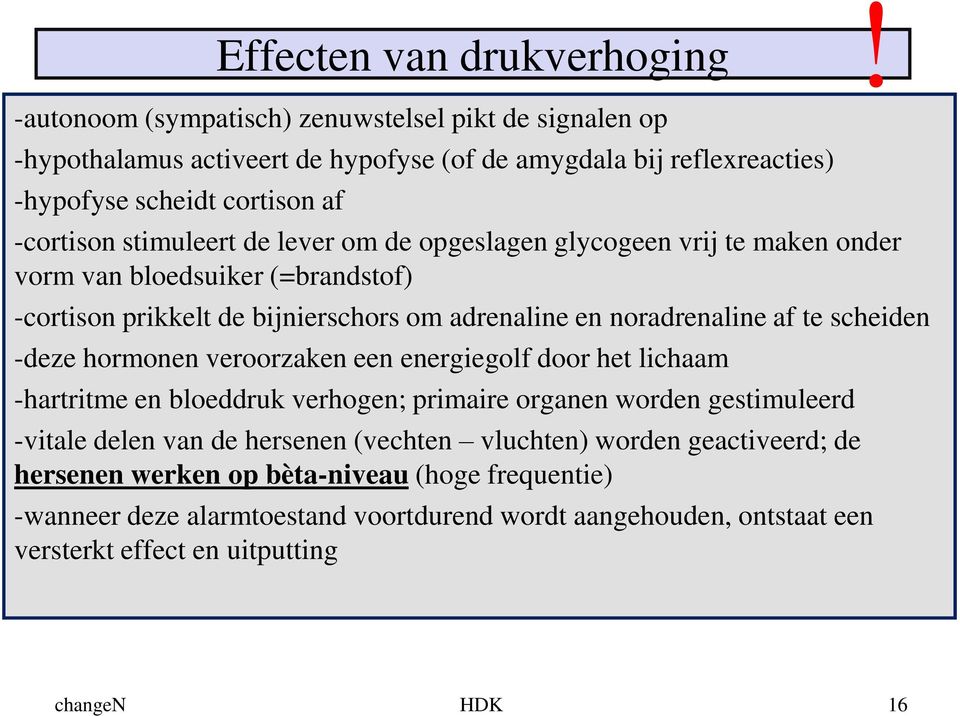 Effecten van drukverhoging

!

-autonoom (sympatisch) zenuwstelsel pikt de signalen op

-hypothalamus activeert de hypofyse (of de amygdala bij reflexreacties)

-hypofyse scheidt cortison af

-cortison stimuleert de lever om de opgeslagen glycogeen vrij te maken onder vorm van bloedsuiker (=brandstof)

-cortison prikkelt de bijnierschors om adrenaline en noradrenaline af te scheiden

-deze hormonen veroorzaken een energiegolf door het lichaam

-hartritme en bloeddruk verhogen; primaire organen worden gestimuleerd

-vitale delen van de hersenen (vechten – vluchten) worden geactiveerd; de hersenen werken op bèta-niveau (hoge frequentie)

-wanneer deze alarmtoestand voortdurend wordt aangehouden, ontstaat een versterkt effect en uitputting

changeN

HDK

16